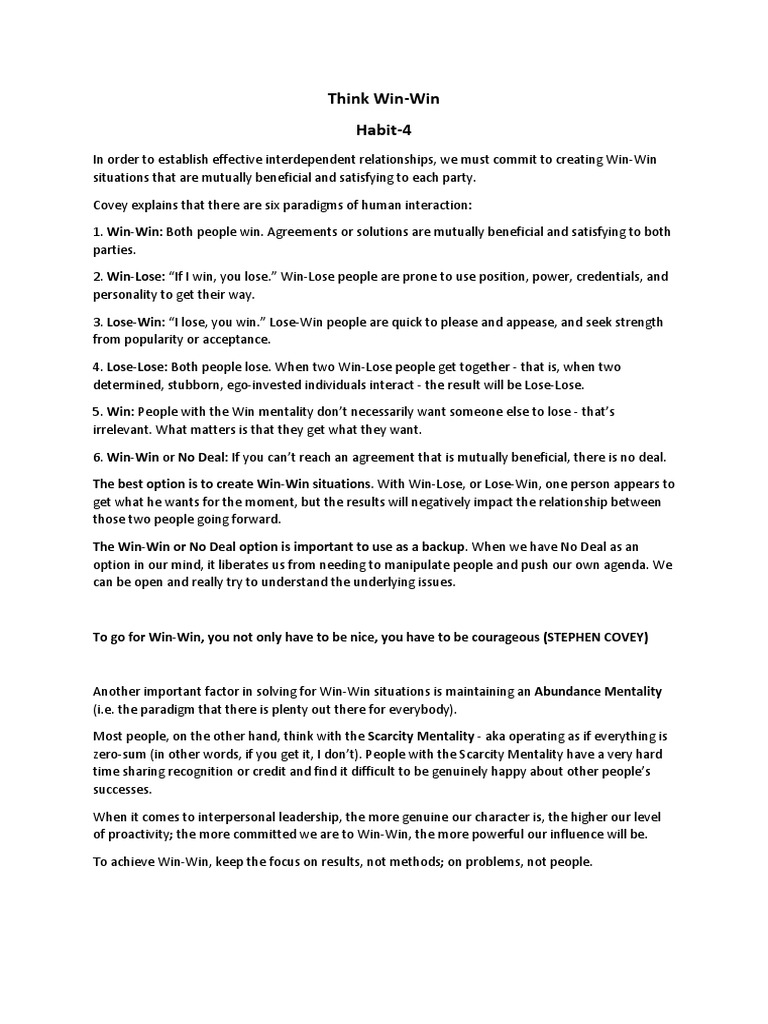 Think Win-Win

Habit-4

In order to establish effective interdependent relationships, we must commit to creating Win-Win situations that are mutually beneficial and satisfying to each party.

Covey explains that there are six paradigms of human interaction:

1. Win-Win: Both people win. Agreements or solutions are mutually beneficial and satisfying to both parties.

2. Win-Lose: "If I win, you lose." Win-Lose people are prone to use position, power, credentials, and personality to get their way.

3. Lose-Win: "I lose, you win." Lose-Win people are quick to please and appease, and seek strength from popularity or acceptance.

4. Lose-Lose: Both people lose. When two Win-Lose people get together - that is, when two determined, stubborn, ego-invested individuals interact - the result will be Lose-Lose.

5. Win: People with the Win mentality don't necessarily want someone else to lose - that's irrelevant. What matters is that they get what they want.

6. Win-Win or No Deal: If you can't reach an agreement that is mutually beneficial, there is no deal.

The best option is to create Win-Win situations. With Win-Lose, or Lose-Win, one person appears to get what he wants for the moment, but the results will negatively impact the relationship between those two people going forward.

The Win-Win or No Deal option is important to use as a backup. When we have No Deal as an option in our mind, it liberates us from needing to manipulate people and push our own agenda. We can be open and really try to understand the underlying issues.

To go for Win-Win, you not only have to be nice, you have to be courageous (STEPHEN COVEY)

Another important factor in solving for Win-Win situations is maintaining an Abundance Mentality (i.e. the paradigm that there is plenty out there for everybody).

Most people, on the other hand, think with the Scarcity Mentality - aka operating as if everything is zero-sum (in other words, if you get it, I don't). People with the Scarcity Mentality have a very hard time sharing recognition or credit and find it difficult to be genuinely happy about other people's successes.

When it comes to interpersonal leadership, the more genuine our character is, the higher our level of proactivity; the more committed we are to Win-Win, the more powerful our influence will be.

To achieve Win-Win, keep the focus on results, not methods; on problems, not people.